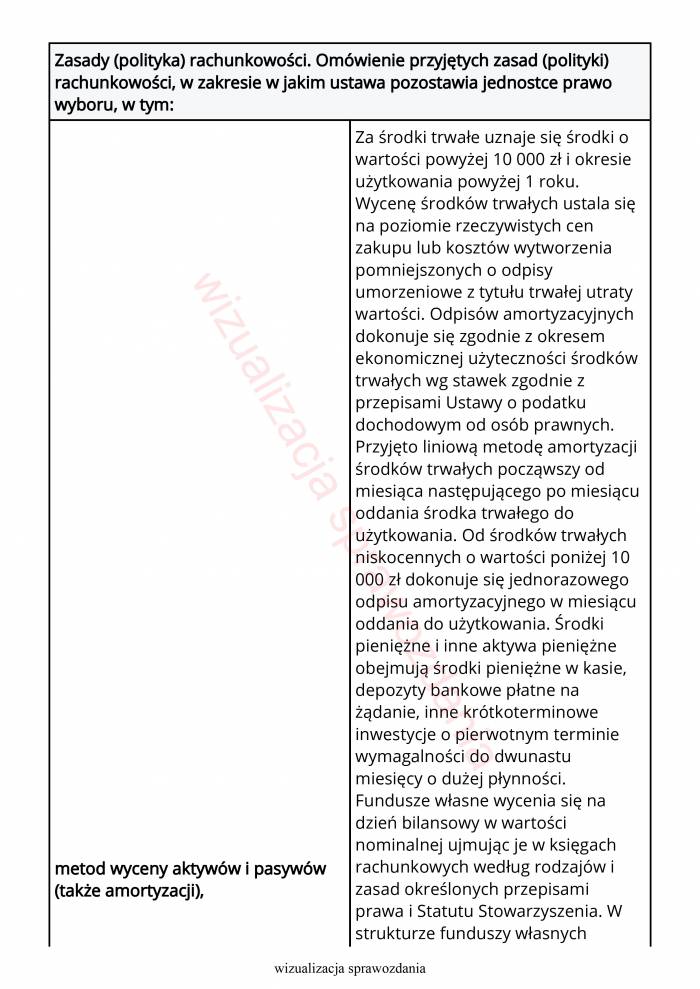 | Zasady (polityka) rachunkowości. Omówienie przyjętych zasad (polityki) rachunkowości, w zakresie w jakim ustawa pozostawia jednostce prawo wyboru, w tym: | |
|---|---|
| metod wyceny aktywów i pasywów (także amortyzacji), | Za środki trwałe uznaje się środki o wartości powyżej 10 000 zł i okresie użytkowania powyżej 1 roku. Wycenę środków trwałych ustala się na poziomie rzeczywistych cen zakupu lub kosztów wytworzenia pomniejszonych o odpisy umorzeniowe z tytułu trwałej utraty wartości. Odpisów amortyzacyjnych dokonuje się zgodnie z okresem ekonomicznej użyteczności środków trwałych wg stawek zgodnie z przepisami Ustawy o podatku dochodowym od osób prawnych. Przyjęto liniową metodę amortyzacji środków trwałych począwszy od miesiąca następującego po miesiącu oddania środka trwałego do użytkowania. Od środków trwałych niskocennych o wartości poniżej 10 000 zł dokonuje się jednorazowego odpisu amortyzacyjnego w miesiącu oddania do użytkowania. Środki pieniężne i inne aktywa pieniężne obejmują środki pieniężne w kasie, depozyty bankowe płatne na żądanie, inne krótkoterminowe inwestycje o pierwotnym terminie wymagalności do dwunastu miesięcy o dużej płynności. Fundusze własne wycenia się na dzień bilansowy w wartości nominalnej ujmując je w księgach rachunkowych według rodzajów i zasad określonych przepisami prawa i Statutu Stowarzyszenia. W strukturze funduszy własnych |

wizualizacja sprawozdania

wizualizacja sprawozdania